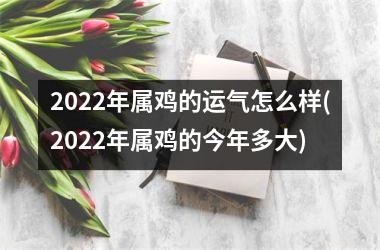 2022年属鸡的运气怎么样(2022年属鸡的今年多大)